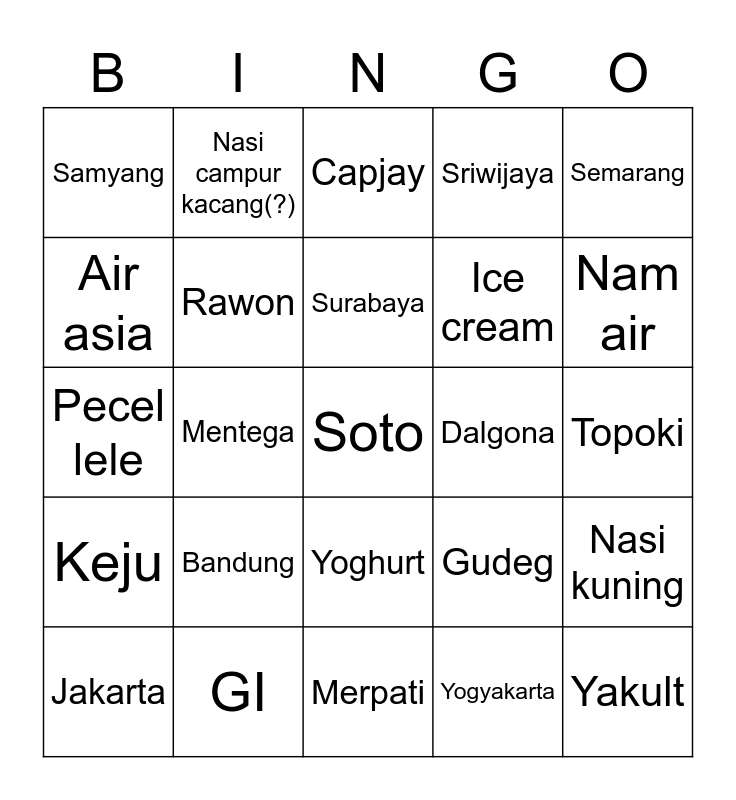 | B | I | N | G | O |
|---|---|---|---|---|
| Samyang | Nasi campur kacang(?) | Capjay | Sriwijaya | Semarang |
| Air asia | Rawon | Surabaya | Ice cream | Nam air |
| Pecel lele | Mentega | Soto | Dalgona | Topoki |
| Keju | Bandung | Yoghurt | Gudeg | Nasi kuning |
| Jakarta | GI | Merpati | Yogyakarta | Yakult |